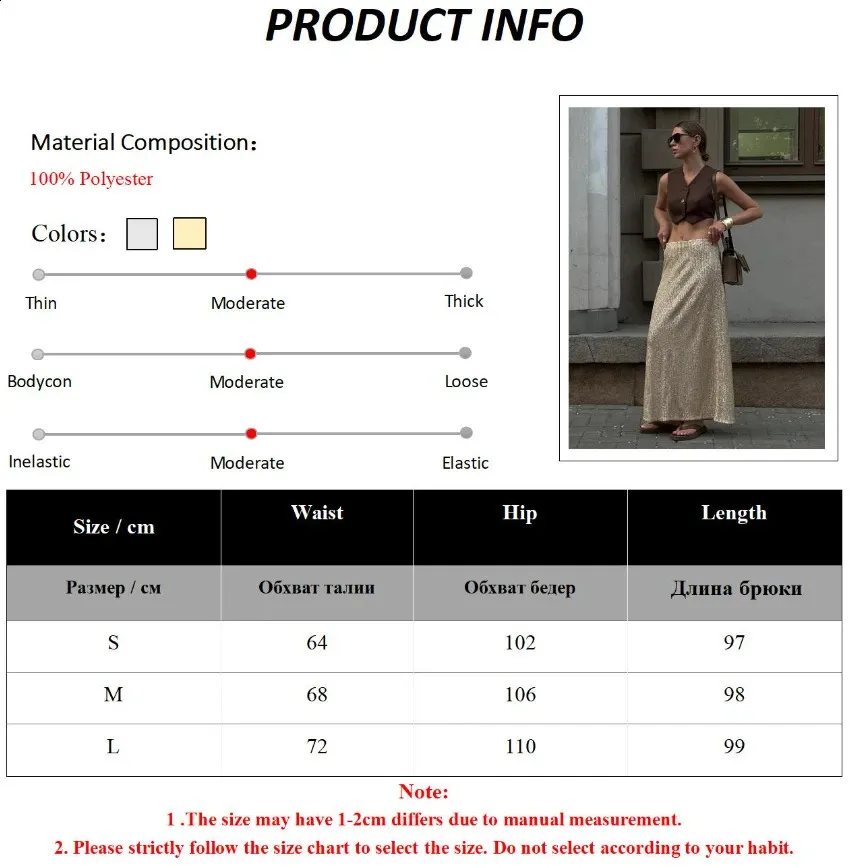 PRODUCT INFO

Material Composition：
100% Polyester

Colors：

Thin Moderate Thick

Bodycon Moderate Loose

Inelastic Moderate Elastic

| Size / cm | Waist | Hip | Length |
|---|---|---|---|
| Размер / см | Обхват талии | Обхват бедер | Длина брюки |
| S | 64 | 102 | 97 |
| M | 68 | 106 | 98 |
| L | 72 | 110 | 99 |

Note:
1 .The size may have 1-2cm differs due to manual measurement.
2. Please strictly follow the size chart to select the size. Do not select according to your habit.